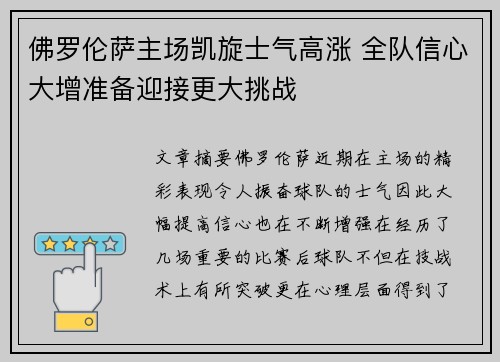 佛罗伦萨主场凯旋士气高涨 全队信心大增准备迎接更大挑战

文章摘要佛罗伦萨近期在主场的精彩表现令人振奋球队的士气因此大幅提高信心也在不断增强在经历了几场重要的比赛后球队不但在技战术上有所突破更在心理层面得到了